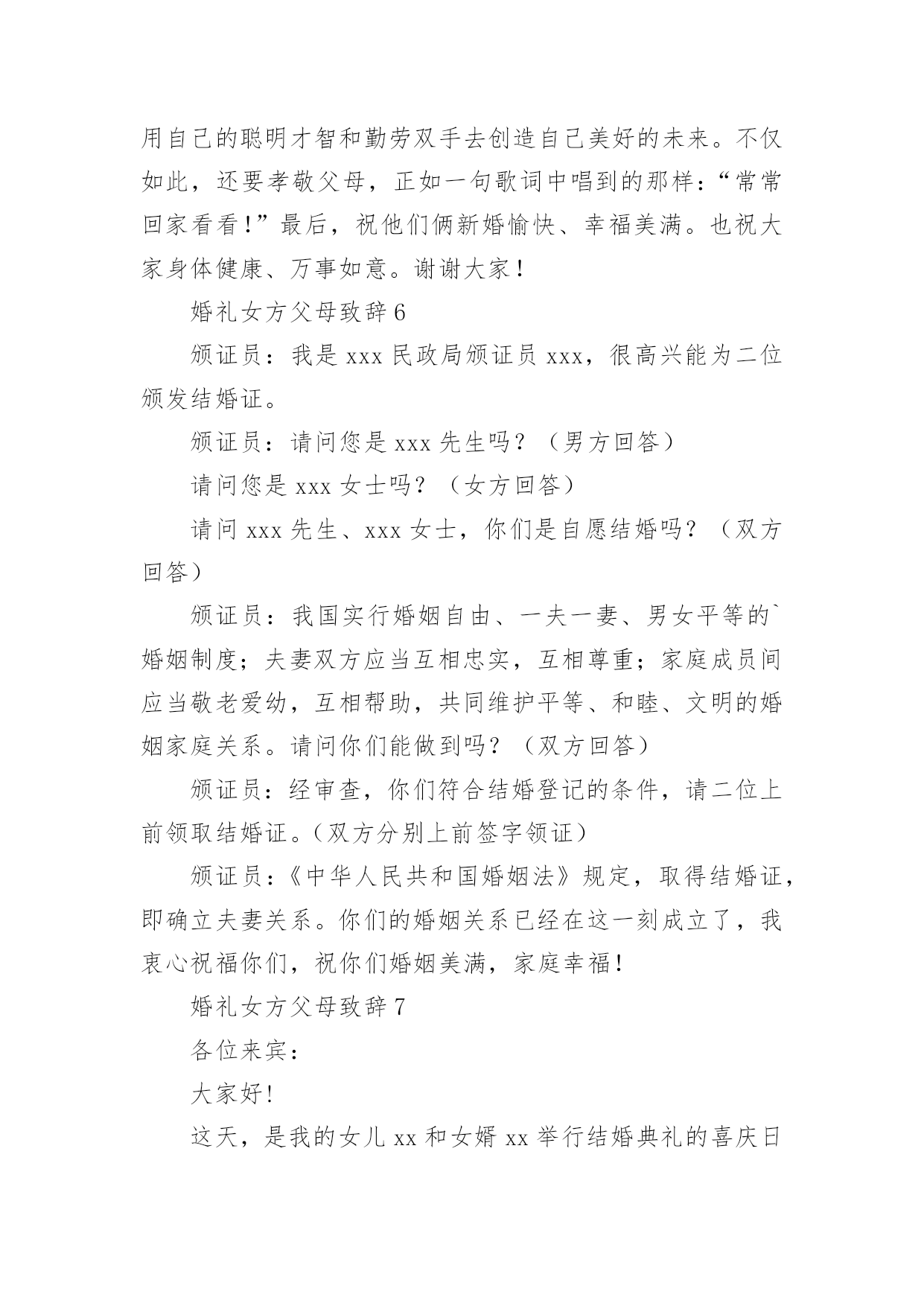 用自己的聪明才智和勤劳双手去创造自己美好的未来。不仅如此，还要孝敬父母，正如一句歌词中唱到的那样：“常常回家看看！”最后，祝他们俩新婚愉快、幸福美满。也祝大家身体健康、万事如意。谢谢大家！

婚礼女方父母致辞 6

颁证员：我是 xxx 民政局颁证员 xxx，很高兴能为二位颁发结婚证。

颁证员：请问您是 xxx 先生吗？（男方回答）

请问您是 xxx 女士吗？（女方回答）

请问 xxx 先生、xxx 女士，你们是自愿结婚吗？（双方回答）

颁证员：我国实行婚姻自由、一夫一妻、男女平等的`婚姻制度；夫妻双方应当互相忠实，互相尊重；家庭成员间应当敬老爱幼，互相帮助，共同维护平等、和睦、文明的婚姻家庭关系。请问你们能做到吗？（双方回答）

颁证员：经审查，你们符合结婚登记的条件，请二位上前领取结婚证。（双方分别上前签字领证）

颁证员：《中华人民共和国婚姻法》规定，取得结婚证，即确立夫妻关系。你们的婚姻关系已经在这一刻成立了，我衷心祝福你们，祝你们婚姻美满，家庭幸福！

婚礼女方父母致辞 7

各位来宾：

大家好！

这天，是我的女儿 xx 和女婿 xx 举行结婚典礼的喜庆日